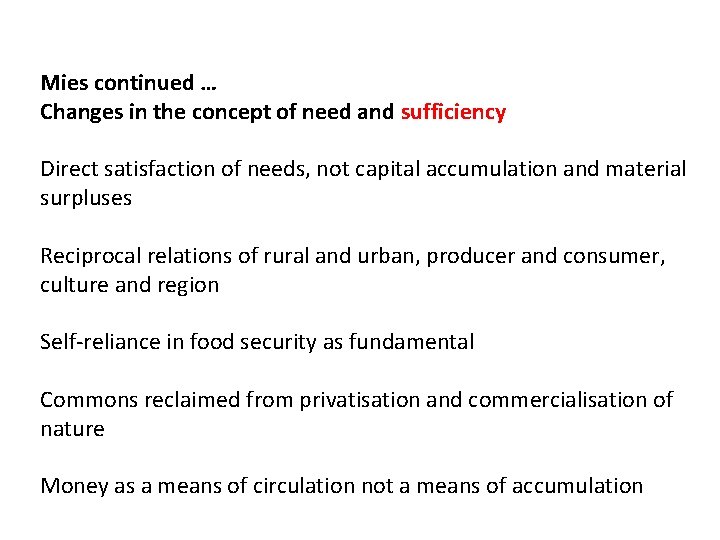 Mies continued …
Changes in the concept of need and sufficiency

Direct satisfaction of needs, not capital accumulation and material surpluses

Reciprocal relations of rural and urban, producer and consumer, culture and region

Self-reliance in food security as fundamental

Commons reclaimed from privatisation and commercialisation of nature

Money as a means of circulation not a means of accumulation